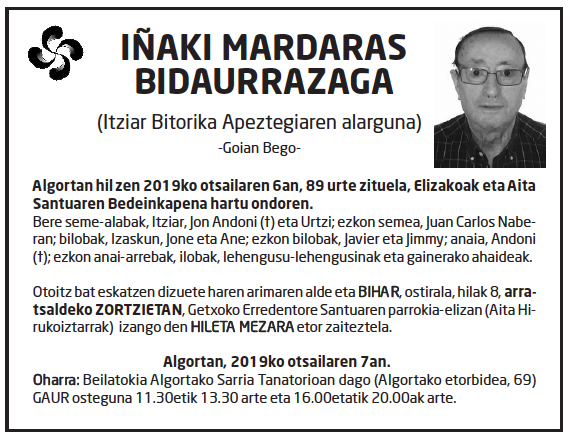 IÑAKI MARDARAS BIDAURRAZAGA

(Itziar Bitorika Apeztegiaren alarguna)

-Goian Bego-

Algortan hil zen 2019ko otsailaren 6an, 89 urte zituela, Elizakoak eta Aita Santuaren Bedeinkapena hartu ondoren.
Bere seme-alabak, Itziar, Jon Andoni (†) eta Urtzi; ezkon semea, Juan Carlos Naberan; bilobak, Izaskun, Jone eta Ane; ezkon bilobak, Javier eta Jimmy; anaia, Andoni (†); ezkon anai-arrebak, ilobak, lehengusu-lehengusinak eta gainerako ahaideak.

Otoitz bat eskatzen dizuete haren arimaren alde eta BIHAR, ostirala, hilak 8, arratsaldeko ZORTZIETAN, Getxoko Erredentore Santuaren parrokia-elizan (Aita Hirukoiztarrak) izango den HILETA MEZARA etor zaiteztela.

Algortan, 2019ko otsailaren 7an.
Oharra: Beilatokia Algortako Sarria Tanatorioan dago (Algortako etorbidea, 69) GAUR osteguna 11.30etik 13.30 arte eta 16.00etatik 20.00ak arte.